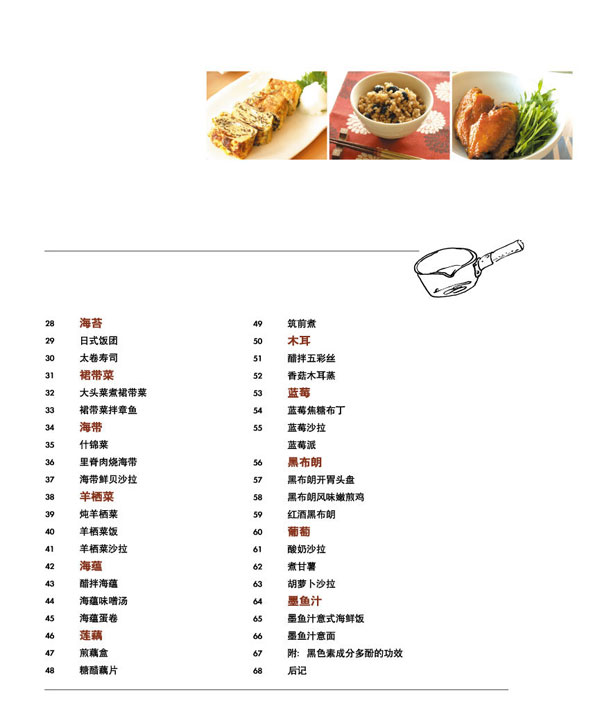 28 海苔
29 日式饭团
30 太卷寿司
31 裙带菜
32 大头菜煮裙带菜
33 裙带菜拌章鱼
34 海带
35 什锦菜
36 里脊肉烧海带
37 海带鲜贝沙拉
38 羊栖菜
39 炖羊栖菜
40 羊栖菜饭
41 羊栖菜沙拉
42 海蕴
43 醋拌海蕴
44 海蕴味噌汤
45 海蕴蛋卷
46 莲藕
47 煎藕盒
48 糖醋藕片

49 筑前煮
50 木耳
51 醋拌五彩丝
52 香菇木耳蒸
53 蓝莓
54 蓝莓焦糖布丁
55 蓝莓沙拉
蓝莓派
56 黑布朗
57 黑布朗开胃头盘
58 黑布朗风味嫩煎鸡
59 红酒黑布朗
60 葡萄
61 酸奶沙拉
62 煮甘薯
63 胡萝卜沙拉
64 墨鱼汁
65 墨鱼汁意式海鲜饭
66 墨鱼汁意面
67 附：黑色素成分多酚的功效
68 后记